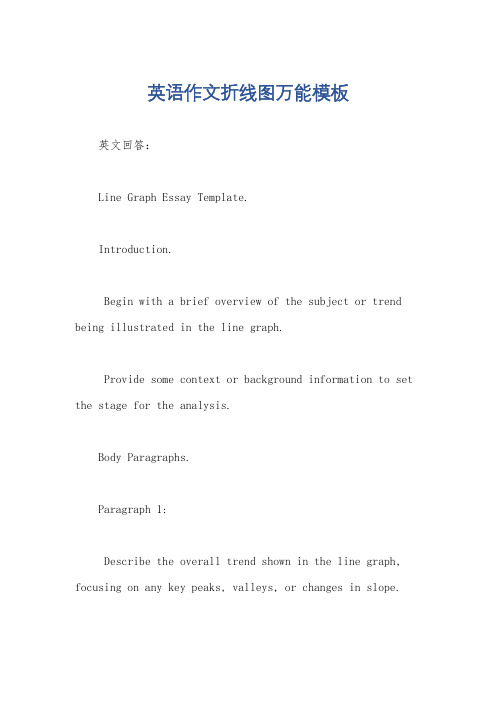 英语作文折线图万能模板

英文回答：

Line Graph Essay Template.

Introduction.

Begin with a brief overview of the subject or trend being illustrated in the line graph.

Provide some context or background information to set the stage for the analysis.

Body Paragraphs.

Paragraph 1:

Describe the overall trend shown in the line graph, focusing on any key peaks, valleys, or changes in slope.